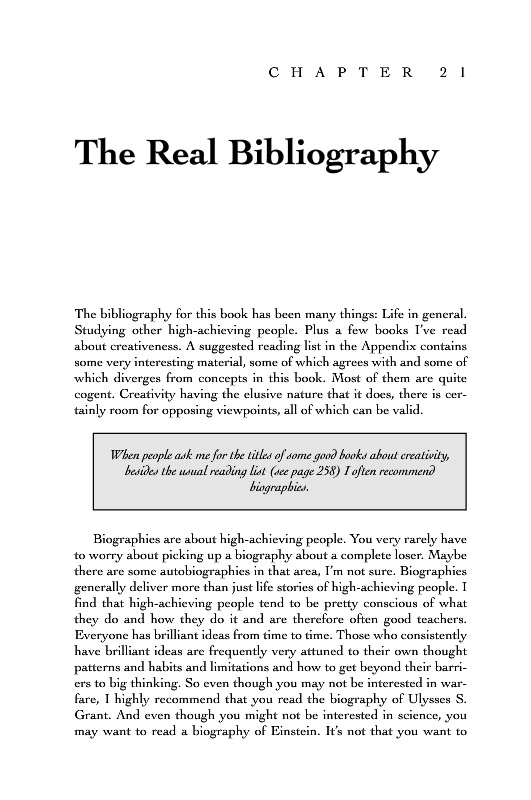 CHAPTER 21

The Real Bibliography

The bibliography for this book has been many things: Life in general. Studying other high-achieving people. Plus a few books I've read about creativeness. A suggested reading list in the Appendix contains some very interesting material, some of which agrees with and some of which diverges from concepts in this book. Most of them are quite cogent. Creativity having the elusive nature that it does, there is certainly room for opposing viewpoints, all of which can be valid.

When people ask me for the titles of some good books about creativity, besides the usual reading list (see page 258) I often recommend biographies.

Biographies are about high-achieving people. You very rarely have to worry about picking up a biography about a complete loser. Maybe there are some autobiographies in that area, I'm not sure. Biographies generally deliver more than just life stories of high-achieving people. I find that high-achieving people tend to be pretty conscious of what they do and how they do it and are therefore often good teachers. Everyone has brilliant ideas from time to time. Those who consistently have brilliant ideas are frequently very attuned to their own thought patterns and habits and limitations and how to get beyond their barriers to big thinking. So even though you may not be interested in warfare, I highly recommend that you read the biography of Ulysses S. Grant. And even though you might not be interested in science, you may want to read a biography of Einstein. It's not that you want to